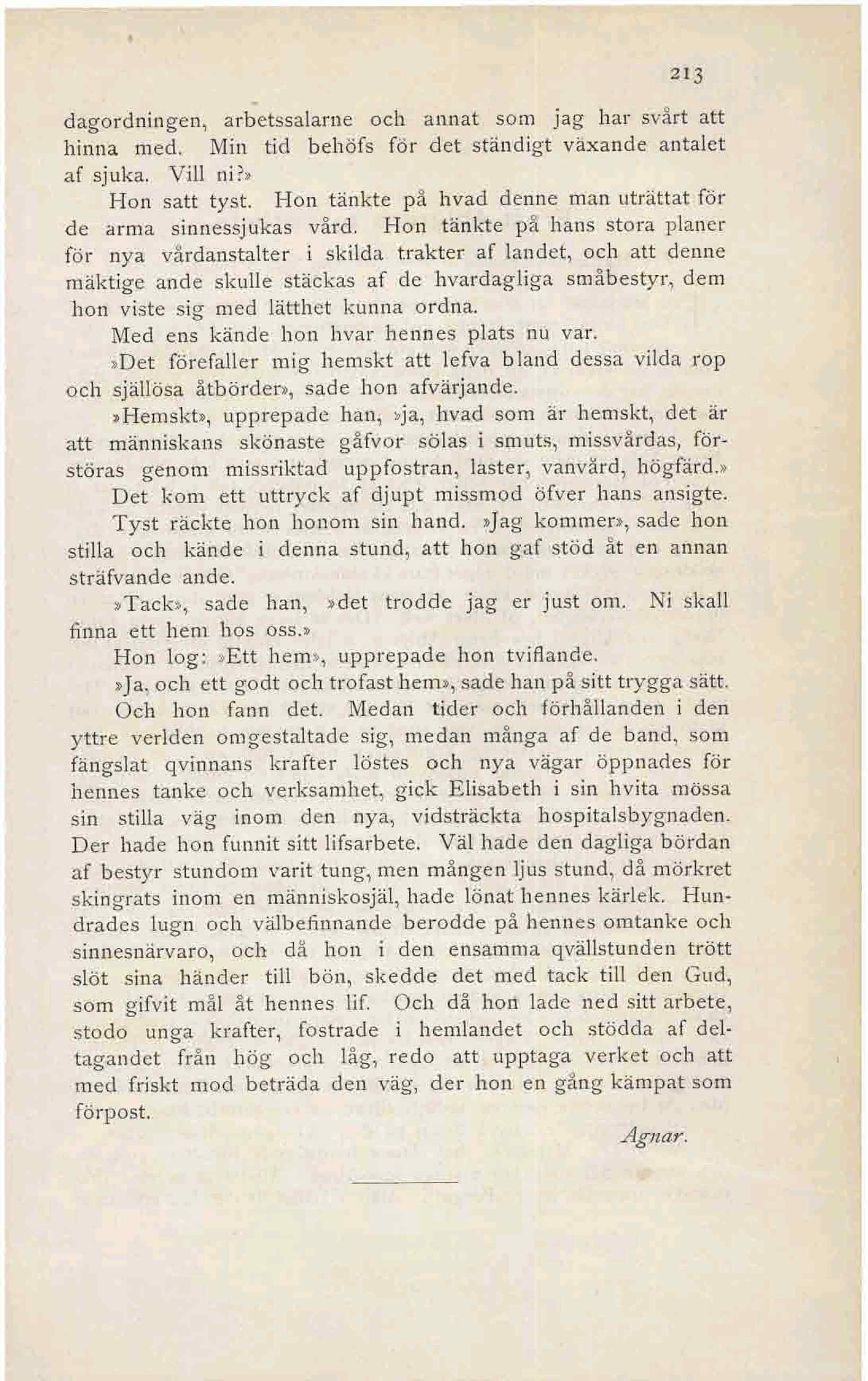 213

dagordningen, arbetssalarne och annat som jag har svårt att hinna med. Min tid behöfs för det ständigt växande antalet af sjuka. Vill ni?»

Hon satt tyst. Hon tänkte på hvad denne man uträttat för de arma sinnessjukas vård. Hon tänkte på hans stora planer för nya vårdanstalter i skilda trakter af landet, och att denne mäktige ande skulle stäckas af de hvardagliga småbestyr, dem hon viste sig med lätthet kunna ordna.

Med ens kände hon hvar hennes plats nu var.

»Det förefaller mig hemskt att lefva bland dessa vilda rop och själlösa åtbörder», sade hon afvärjande.

»Hemskt», upprepade han, »ja, hvad som är hemskt, det är att människans skönaste gåfvor sölas i smuts, missvårdas, förstöras genom missriktad uppfostran, laster, vanvård, högfärd.»

Det kom ett uttryck af djupt missmod öfver hans ansigte.

Tyst räckte hon honom sin hand. »Jag kommer», sade hon stilla och kände i denna stund, att hon gaf stöd åt en annan sträfvande ande.

»Tack», sade han, »det trodde jag er just om. Ni skall finna ett hem hos oss.»

Hon log: »Ett hem», upprepade hon tviflande.

»Ja, och ett godt och trofast hem», sade han på sitt trygga sätt.

Och hon fann det. Medan tider och förhållanden i den yttre verlden omgestaltade sig, medan många af de band, som fängslat qvinnans krafter löstes och nya vägar öppnades för hennes tanke och verksamhet, gick Elisabeth i sin hvita mössa sin stilla väg inom den nya, vidsträckta hospitalsbygnaden. Der hade hon funnit sitt lifsarbete. Väl hade den dagliga bördan af bestyr stundom varit tung, men mången ljus stund, då mörkret skingrats inom en människosjäl, hade lönat hennes kärlek. Hundrades lugn och välbefinnande berodde på hennes omtanke och sinnesnärvaro, och då hon i den ensamma qvällstunden trött slöt sina händer till bön, skedde det med tack till den Gud, som gifvit mål åt hennes lif. Och då hon lade ned sitt arbete, stodo unga krafter, fostrade i hemlandet och stödda af deltagandet från hög och låg, redo att upptaga verket och att med friskt mod beträda den väg, der hon en gång kämpat som förpost.

Agnar.